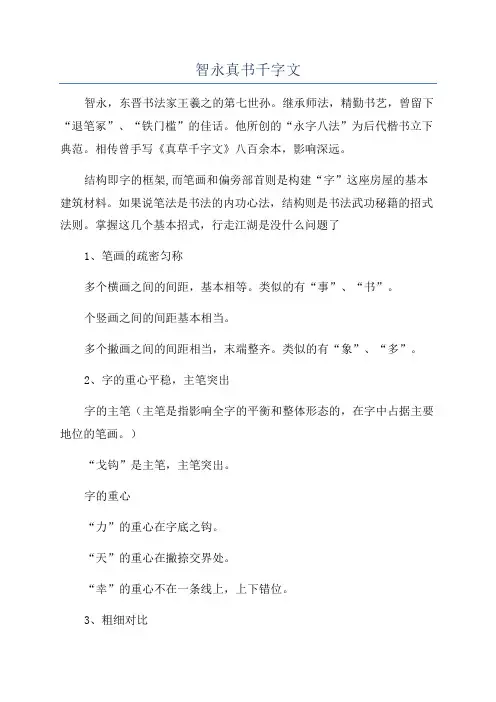 智永真书千字文

智永，东晋书法家王羲之的第七世孙。继承师法，精勤书艺，曾留下“退笔冢”、“铁门槛”的佳话。他所创的“永字八法”为后代楷书立下典范。相传曾手写《真草千字文》八百余本，影响深远。

结构即字的框架,而笔画和偏旁部首则是构建“字”这座房屋的基本建筑材料。如果说笔法是书法的内功心法，结构则是书法武功秘籍的招式法则。掌握这几个基本招式，行走江湖是没什么问题了

1、笔画的疏密匀称

多个横画之间的间距，基本相等。类似的有“事”、“书”。

个竖画之间的间距基本相当。

多个撇画之间的间距相当，末端整齐。类似的有“象”、“多”。

2、字的重心平稳，主笔突出

字的主笔（主笔是指影响全字的平衡和整体形态的，在字中占据主要地位的笔画。）

“戈钩”是主笔，主笔突出。

字的重心

“力”的重心在字底之钩。

“天”的重心在撇捺交界处。

“幸”的重心不在一条线上，上下错位。

3、粗细对比